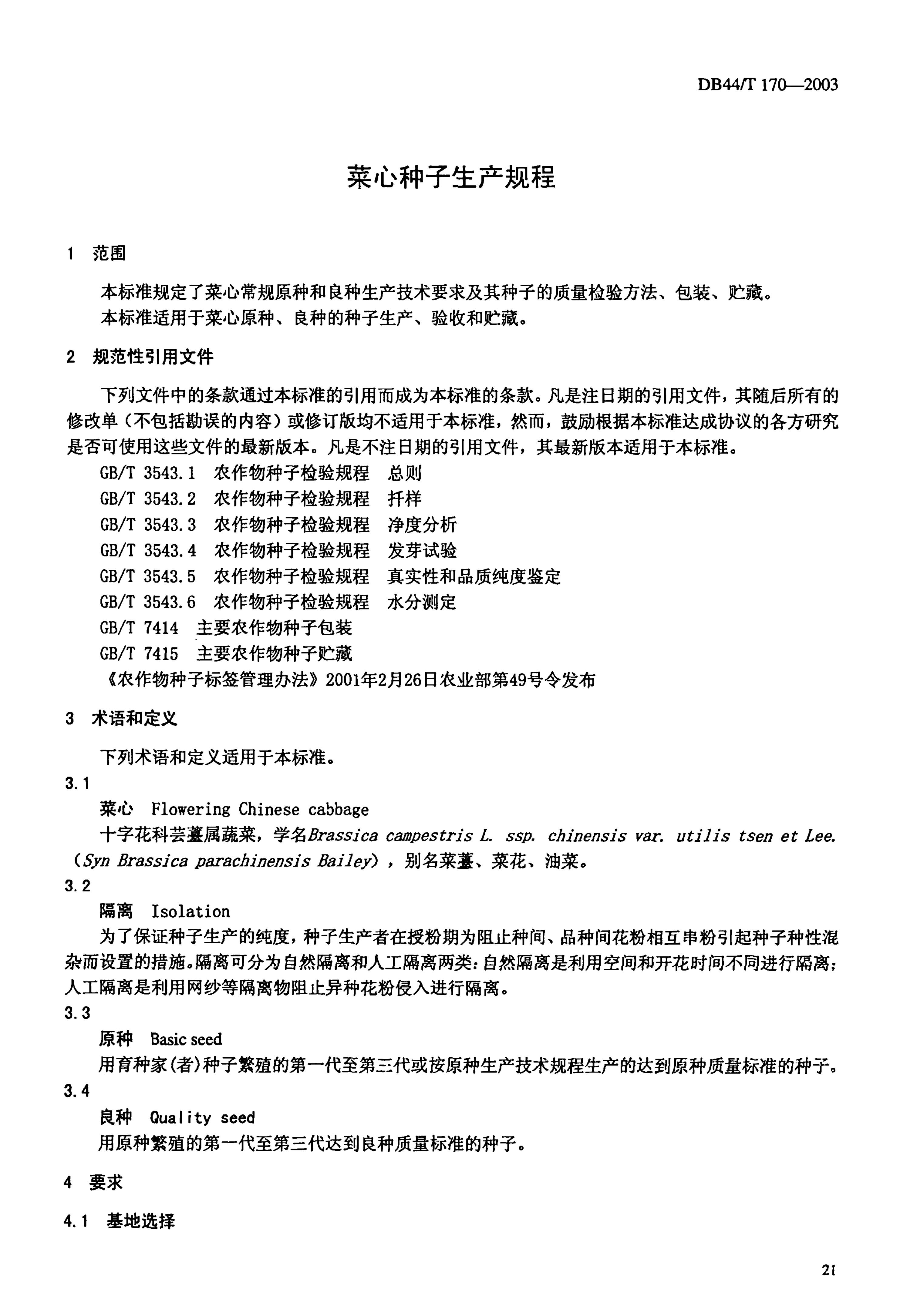 DB44/T 170—2003

菜心种子生产规程

1 范围

本标准规定了菜心常规原种和良种生产技术要求及其种子的质量检验方法、包装、贮藏。
本标准适用于菜心原种、良种的种子生产、验收和贮藏。

2 规范性引用文件

下列文件中的条款通过本标准的引用而成为本标准的条款。凡是注日期的引用文件，其随后所有的修改单（不包括勘误的内容）或修订版均不适用于本标准，然而，鼓励根据本标准达成协议的各方研究是否可使用这些文件的最新版本。凡是不注日期的引用文件，其最新版本适用于本标准。
GB/T 3543.1 农作物种子检验规程 总则
GB/T 3543.2 农作物种子检验规程 扦样
GB/T 3543.3 农作物种子检验规程 净度分析
GB/T 3543.4 农作物种子检验规程 发芽试验
GB/T 3543.5 农作物种子检验规程 真实性和品质纯度鉴定
GB/T 3543.6 农作物种子检验规程 水分测定
GB/T 7414 主要农作物种子包装
GB/T 7415 主要农作物种子贮藏
《农作物种子标签管理办法》2001年2月26日农业部第49号令发布

3 术语和定义

下列术语和定义适用于本标准。
3.1
菜心 Flowering Chinese cabbage
十字花科芸薹属蔬菜，学名Brassica campestris L. ssp. chinensis var. utilis tsen et Lee.（Syn Brassica parachinensis Bailey），别名菜薹、菜花、油菜。
3.2
隔离 Isolation
为了保证种子生产的纯度，种子生产者在授粉期为阻止种间、品种间花粉相互串粉引起种子种性混杂而设置的措施。隔离可分为自然隔离和人工隔离两类：自然隔离是利用空间和开花时间不同进行隔离；人工隔离是利用网纱等隔离物阻止异种花粉侵入进行隔离。
3.3
原种 Basic seed
用育种家(者)种子繁殖的第一代至第三代或按原种生产技术规程生产的达到原种质量标准的种子。
3.4
良种 Quality seed
用原种繁殖的第一代至第三代达到良种质量标准的种子。

4 要求

4.1 基地选择

21